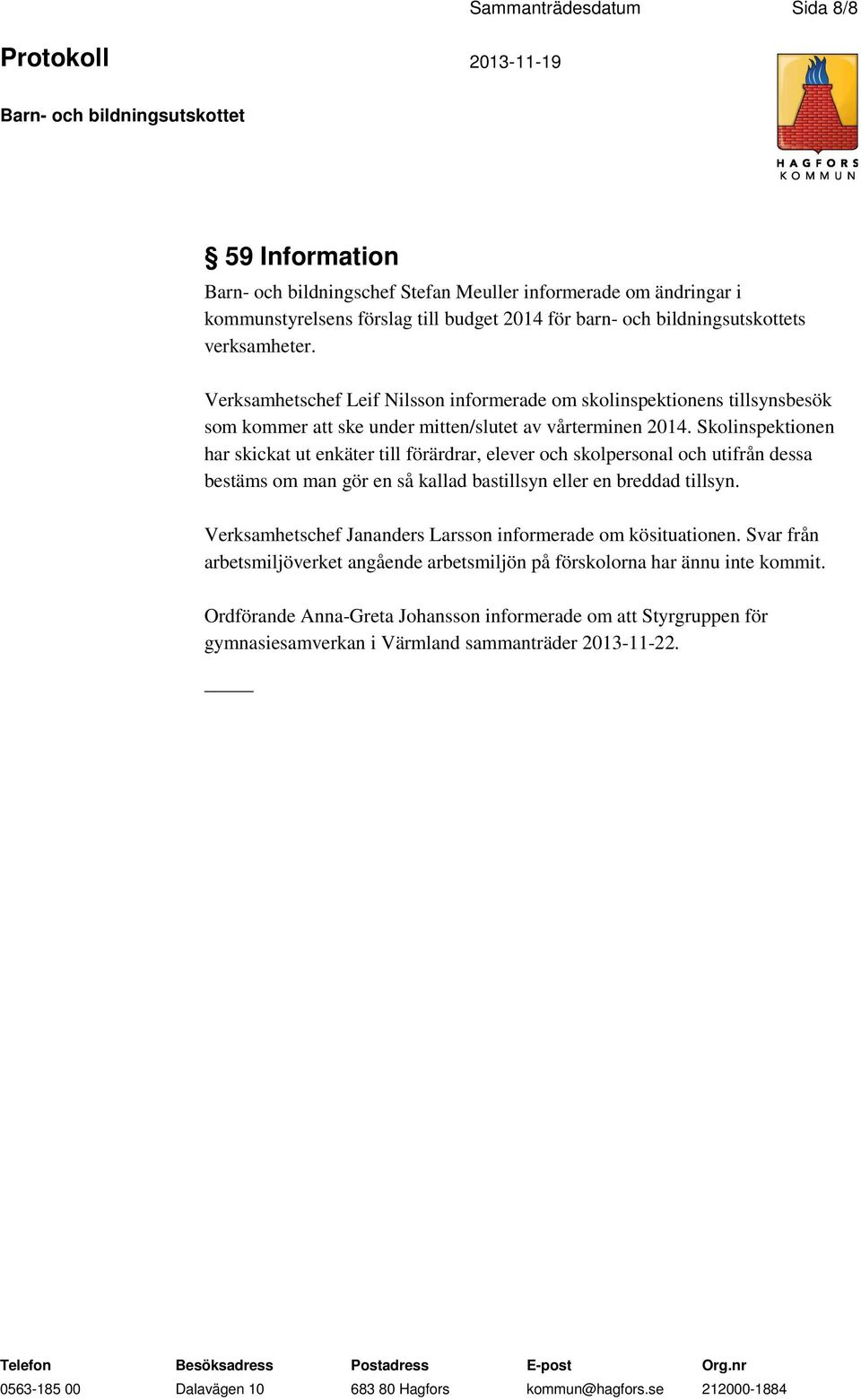 Sammanträdesdatum Sida 8/8

Protokoll 2013-11-19

Barn- och bildningsutskottet

HAGFORS KOMMUN

§ 59 Information

Barn- och bildningschef Stefan Meuller informerade om ändringar i kommunstyrelsens förslag till budget 2014 för barn- och bildningsutskottets verksamheter.

Verksamhetschef Leif Nilsson informerade om skolinspektionens tillsynsbesök som kommer att ske under mitten/slutet av vårterminen 2014. Skolinspektionen har skickat ut enkäter till förärdrar, elever och skolpersonal och utifrån dessa bestäms om man gör en så kallad bastillsyn eller en breddad tillsyn.

Verksamhetschef Jananders Larsson informerade om kösituationen. Svar från arbetsmiljöverket angående arbetsmiljön på förskolorna har ännu inte kommit.

Ordförande Anna-Greta Johansson informerade om att Styrgruppen för gymnasiesamverkan i Värmland sammanträder 2013-11-22.

| Telefon | Besöksadress | Postadress | E-post | Org.nr |
|---|---|---|---|---|
| 0563-185 00 | Dalavägen 10 | 683 80 Hagfors | kommun@hagfors.se | 212000-1884 |